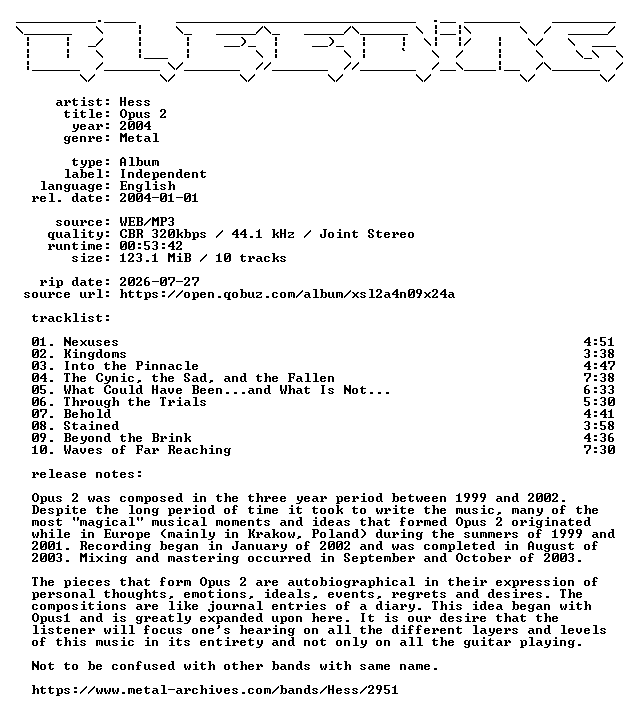 artist: Hess
title: Opus 2
year: 2004
genre: Metal

type: Album
label: Independent
language: English
rel. date: 2004-01-01

source: WEB/MP3
quality: CBR 320kbps / 44.1 kHz / Joint Stereo
runtime: 00:53:42
size: 123.1 MiB / 10 tracks

rip date: 2026-07-27
source url: https://open.qobuz.com/album/xsl2a4n09x24a

tracklist:

| | |
|---|---|
| 01. Nexuses | 4:51 |
| 02. Kingdoms | 3:38 |
| 03. Into the Pinnacle | 4:47 |
| 04. The Cynic, the Sad, and the Fallen | 7:38 |
| 05. What Could Have Been...and What Is Not... | 6:33 |
| 06. Through the Trials | 5:30 |
| 07. Behold | 4:41 |
| 08. Stained | 3:58 |
| 09. Beyond the Brink | 4:36 |
| 10. Waves of Far Reaching | 7:30 |

release notes:

Opus 2 was composed in the three year period between 1999 and 2002. Despite the long period of time it took to write the music, many of the most "magical" musical moments and ideas that formed Opus 2 originated while in Europe (mainly in Krakow, Poland) during the summers of 1999 and 2001. Recording began in January of 2002 and was completed in August of 2003. Mixing and mastering occurred in September and October of 2003.

The pieces that form Opus 2 are autobiographical in their expression of personal thoughts, emotions, ideals, events, regrets and desires. The compositions are like journal entries of a diary. This idea began with Opus1 and is greatly expanded upon here. It is our desire that the listener will focus one's hearing on all the different layers and levels of this music in its entirety and not only on all the guitar playing.

Not to be confused with other bands with same name.

https://www.metal-archives.com/bands/Hess/2951